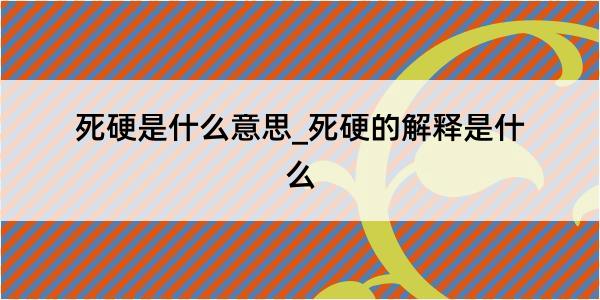 死硬是什么意思_死硬的解释是什么